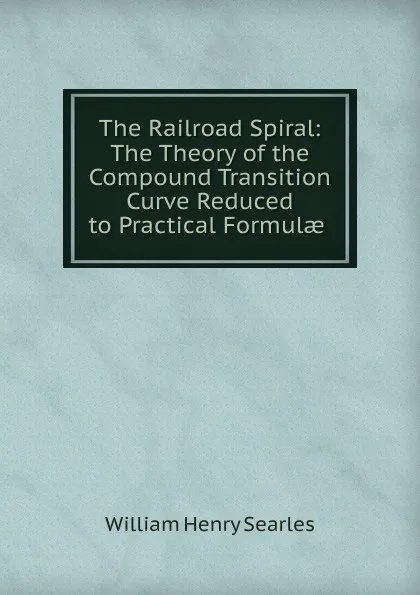 The Railroad Spiral: The Theory of the Compound Transition Curve Reduced to Practical Formulæ

William Henry Searles